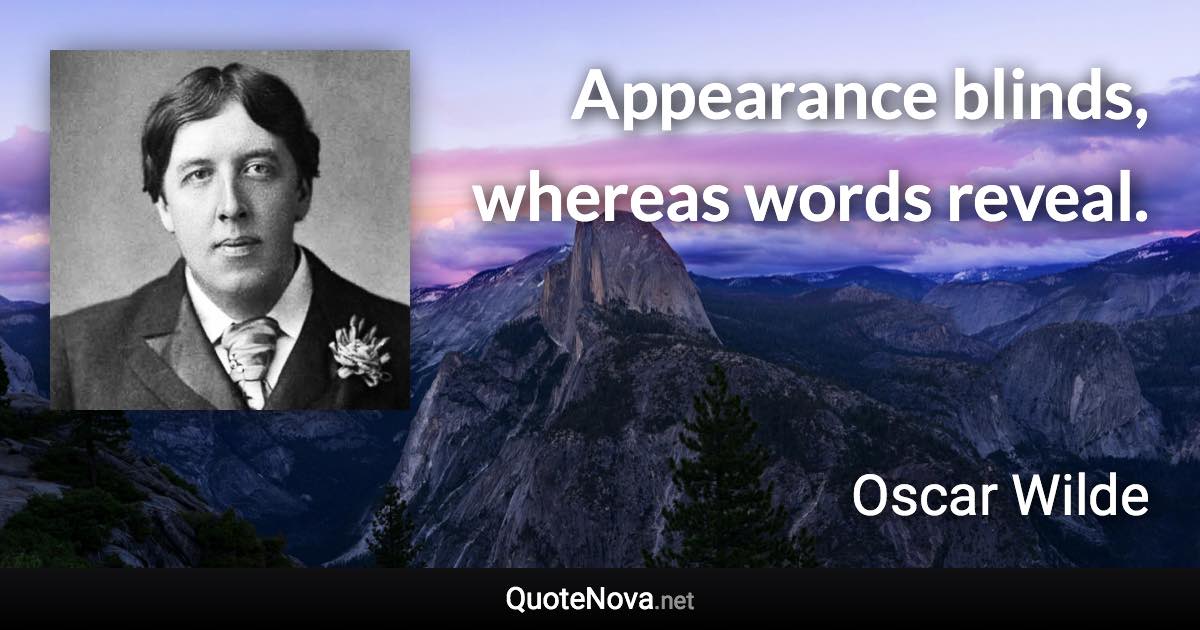 Appearance blinds, whereas words reveal.

Oscar Wilde

QuoteNova.net